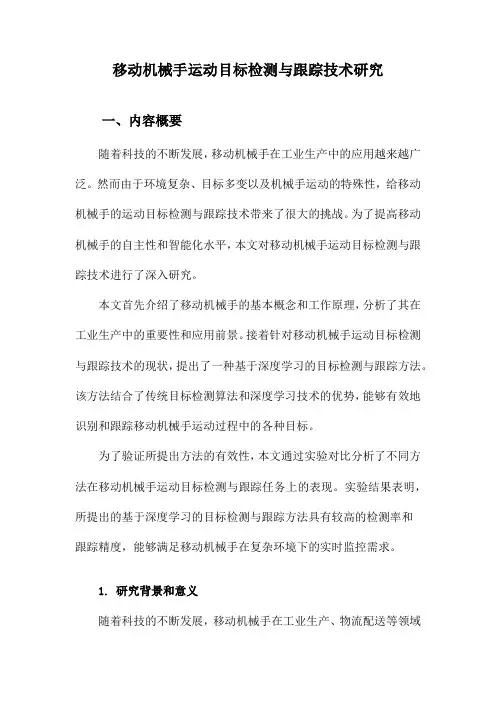 移动机械手运动目标检测与跟踪技术研究

一、内容概要

随着科技的不断发展，移动机械手在工业生产中的应用越来越广泛。然而由于环境复杂、目标多变以及机械手运动的特殊性，给移动机械手的运动目标检测与跟踪技术带来了很大的挑战。为了提高移动机械手的自主性和智能化水平，本文对移动机械手运动目标检测与跟踪技术进行了深入研究。

本文首先介绍了移动机械手的基本概念和工作原理，分析了其在工业生产中的重要性和应用前景。接着针对移动机械手运动目标检测与跟踪技术的现状，提出了一种基于深度学习的目标检测与跟踪方法。该方法结合了传统目标检测算法和深度学习技术的优势，能够有效地识别和跟踪移动机械手运动过程中的各种目标。

为了验证所提出方法的有效性，本文通过实验对比分析了不同方法在移动机械手运动目标检测与跟踪任务上的表现。实验结果表明，所提出的基于深度学习的目标检测与跟踪方法具有较高的检测率和跟踪精度，能够满足移动机械手在复杂环境下的实时监控需求。

1. 研究背景和意义

随着科技的不断发展，移动机械手在工业生产、物流配送等领域